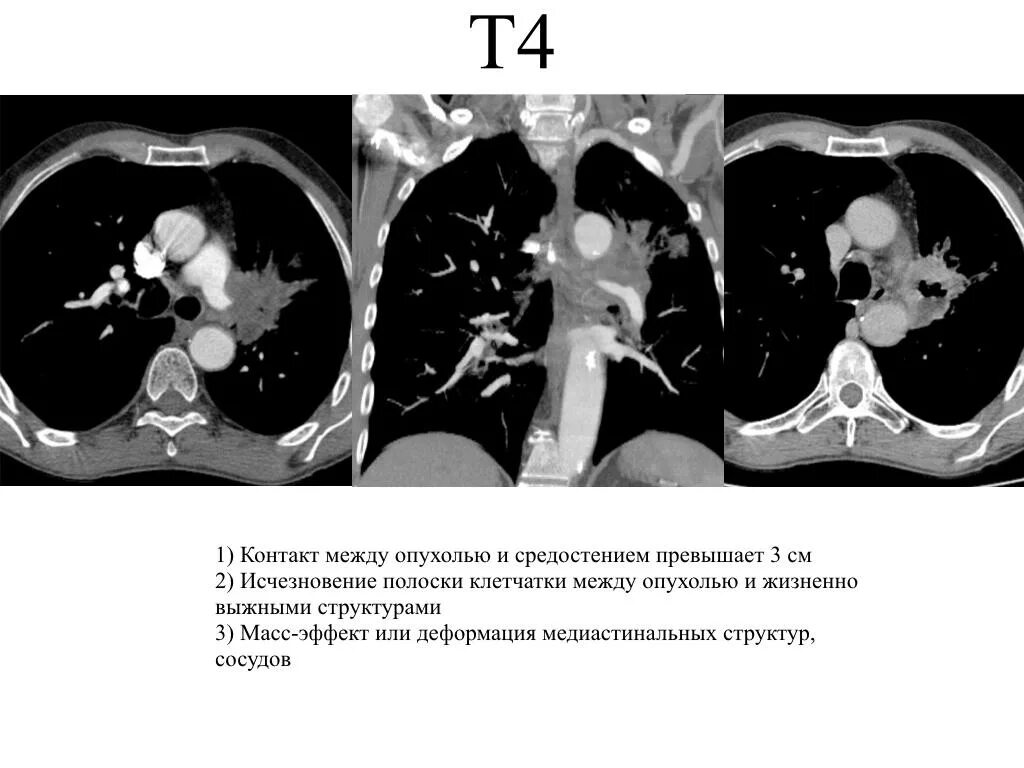 T4

1) Контакт между опухолью и средостением превышает 3 см
2) Исчезновение полоски клетчатки между опухолью и жизненно выжными структурами
3) Масс-эффект или деформация медиастинальных структур, сосудов